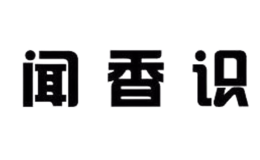 闻香识